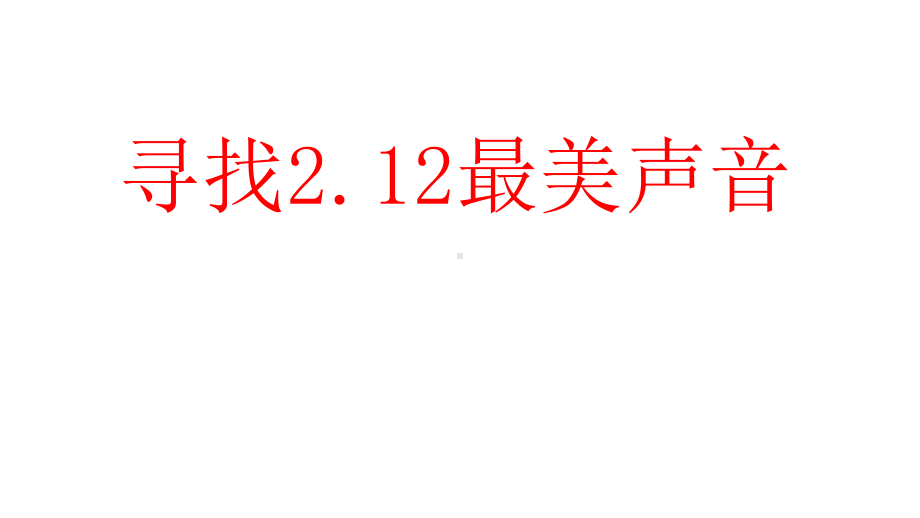 寻找2.12最美声音